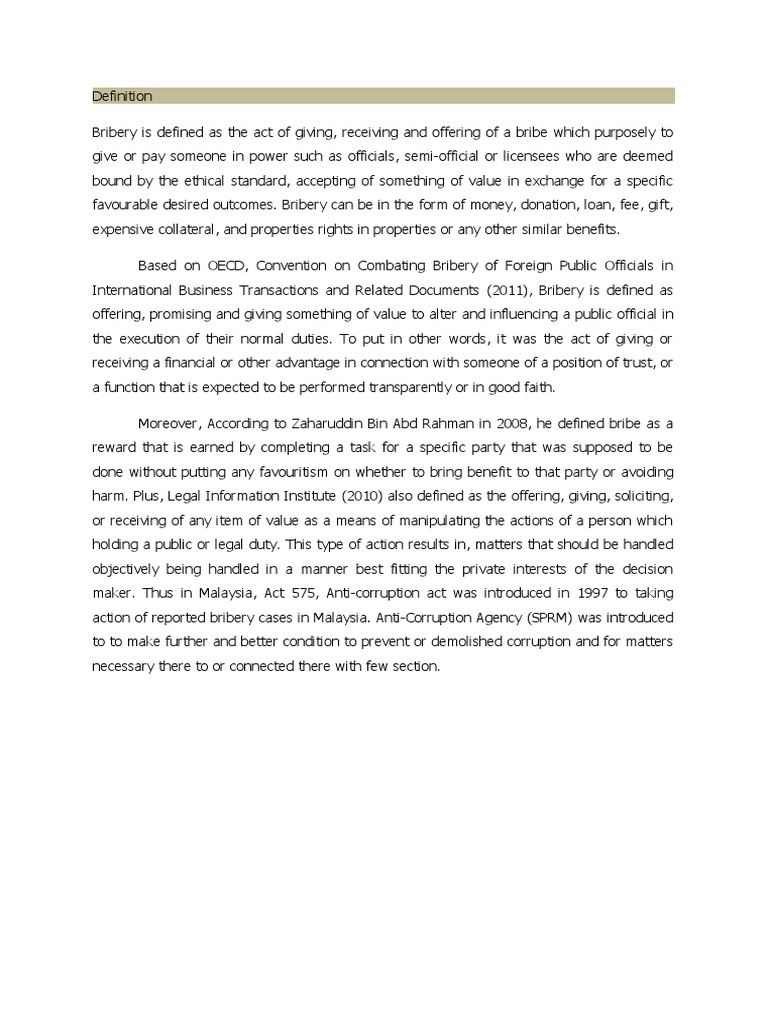 Definition

Bribery is defined as the act of giving, receiving and offering of a bribe which purposely to give or pay someone in power such as officials, semi-official or licensees who are deemed bound by the ethical standard, accepting of something of value in exchange for a specific favourable desired outcomes. Bribery can be in the form of money, donation, loan, fee, gift, expensive collateral, and properties rights in properties or any other similar benefits.

Based on OECD, Convention on Combating Bribery of Foreign Public Officials in International Business Transactions and Related Documents (2011), Bribery is defined as offering, promising and giving something of value to alter and influencing a public official in the execution of their normal duties. To put in other words, it was the act of giving or receiving a financial or other advantage in connection with someone of a position of trust, or a function that is expected to be performed transparently or in good faith.

Moreover, According to Zaharuddin Bin Abd Rahman in 2008, he defined bribe as a reward that is earned by completing a task for a specific party that was supposed to be done without putting any favouritism on whether to bring benefit to that party or avoiding harm. Plus, Legal Information Institute (2010) also defined as the offering, giving, soliciting, or receiving of any item of value as a means of manipulating the actions of a person which holding a public or legal duty. This type of action results in, matters that should be handled objectively being handled in a manner best fitting the private interests of the decision maker. Thus in Malaysia, Act 575, Anti-corruption act was introduced in 1997 to taking action of reported bribery cases in Malaysia. Anti-Corruption Agency (SPRM) was introduced to to make further and better condition to prevent or demolished corruption and for matters necessary there to or connected there with few section.